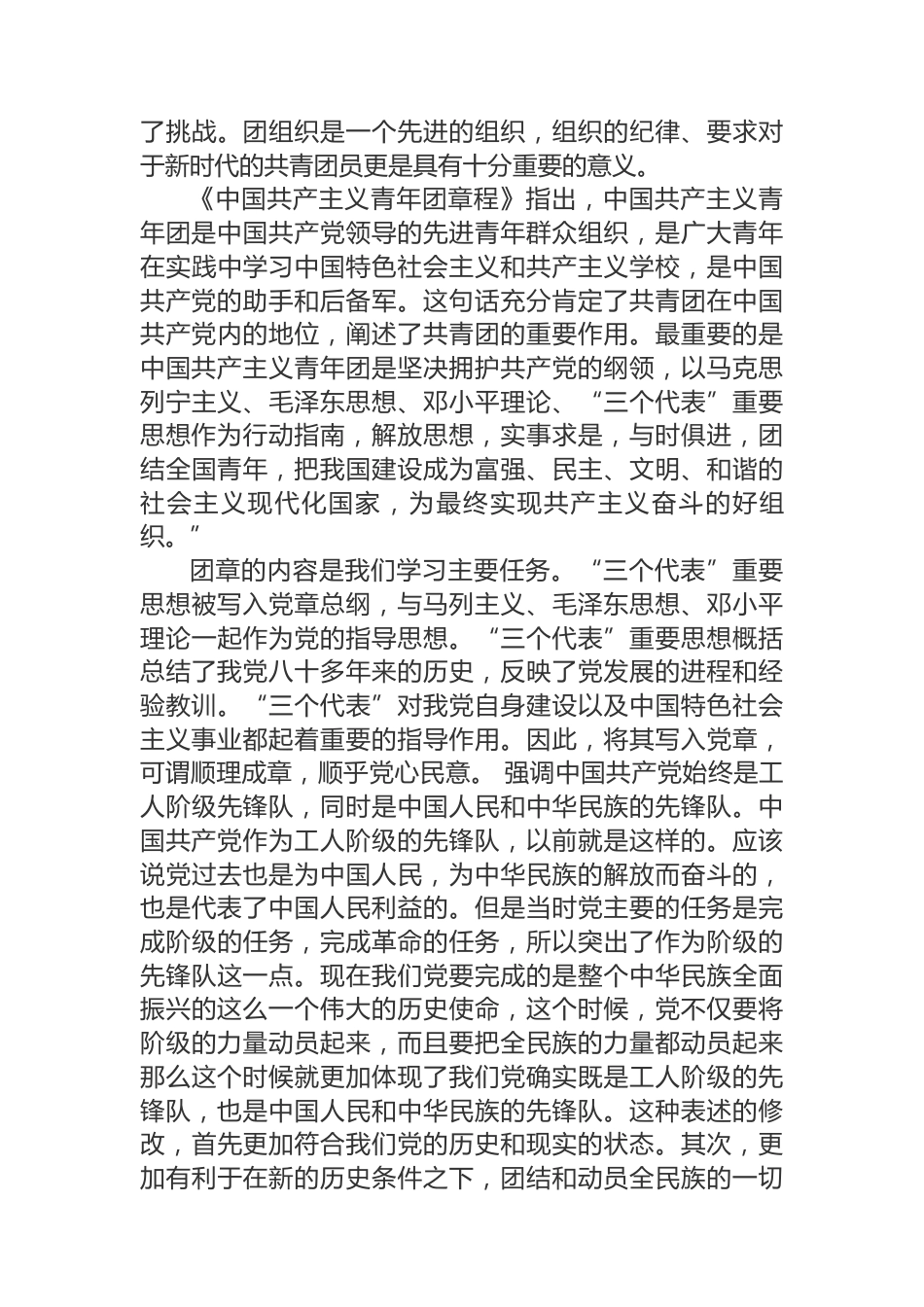 了挑战。团组织是一个先进的组织，组织的纪律、要求对于新时代的共青团员更是具有十分重要的意义。

《中国共产主义青年团章程》指出，中国共产主义青年团是中国共产党领导的先进青年群众组织，是广大青年在实践中学习中国特色社会主义和共产主义学校，是中国共产党的助手和后备军。这句话充分肯定了共青团在中国共产党内的地位，阐述了共青团的重要作用。最重要的是中国共产主义青年团是坚决拥护共产党的纲领，以马克思列宁主义、毛泽东思想、邓小平理论、“三个代表”重要思想作为行动指南，解放思想，实事求是，与时俱进，团结全国青年，把我国建设成为富强、民主、文明、和谐的社会主义现代化国家，为最终实现共产主义奋斗的好组织。”

团章的内容是我们学习主要任务。“三个代表”重要思想被写入党章总纲，与马列主义、毛泽东思想、邓小平理论一起作为党的指导思想。“三个代表”重要思想概括总结了我党八十多年来的历史，反映了党发展的进程和经验教训。“三个代表”对我党自身建设以及中国特色社会主义事业都起着重要的指导作用。因此，将其写入党章，可谓顺理成章，顺乎党心民意。 强调中国共产党始终是工人阶级先锋队，同时是中国人民和中华民族的先锋队。中国共产党作为工人阶级的先锋队，以前就是这样的。应该说党过去也是为中国人民，为中华民族的解放而奋斗的，也是代表了中国人民利益的。但是当时党主要的任务是完成阶级的任务，完成革命的任务，所以突出了作为阶级的先锋队这一点。现在我们党要完成的是整个中华民族全面振兴的这么一个伟大的历史使命，这个时候，党不仅要将阶级的力量动员起来，而且要把全民族的力量都动员起来那么这个时候就更加体现了我们党确实既是工人阶级的先锋队，也是中国人民和中华民族的先锋队。这种表述的修改，首先更加符合我们党的历史和现实的状态。其次，更加有利于在新的历史条件之下，团结和动员全民族的一切